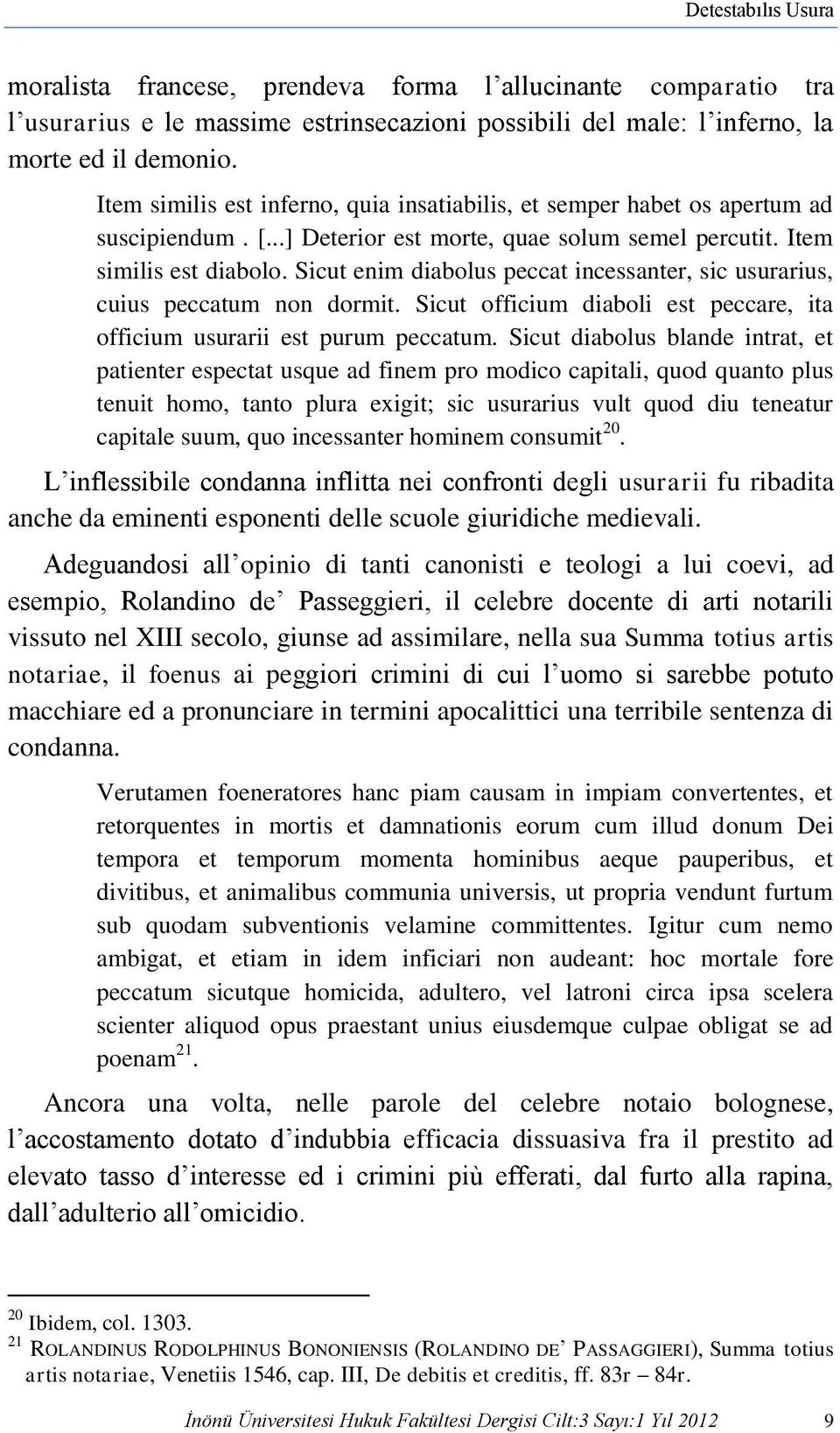 Detestabılıs Usura

moralista francese, prendeva forma l'allucinante comparatio tra l'usurarius e le massime estrinsecazioni possibili del male: l'inferno, la morte ed il demonio.

Item similis est inferno, quia insatiabilis, et semper habet os apertum ad suscipiendum . [...] Deterior est morte, quae solum semel percutit. Item similis est diabolo. Sicut enim diabolus peccat incessanter, sic usurarius, cuius peccatum non dormit. Sicut officium diaboli est peccare, ita officium usurarii est purum peccatum. Sicut diabolus blande intrat, et patienter espectat usque ad finem pro modico capitali, quod quanto plus tenuit homo, tanto plura exigit; sic usurarius vult quod diu teneatur capitale suum, quo incessanter hominem consumit$^{20}$.

L'inflessibile condanna inflitta nei confronti degli usurarii fu ribadita anche da eminenti esponenti delle scuole giuridiche medievali.

Adeguandosi all'opinio di tanti canonisti e teologi a lui coevi, ad esempio, Rolandino de' Passeggieri, il celebre docente di arti notarili vissuto nel XIII secolo, giunse ad assimilare, nella sua Summa totius artis notariae, il foenus ai peggiori crimini di cui l'uomo si sarebbe potuto macchiare ed a pronunciare in termini apocalittici una terribile sentenza di condanna.

Verutamen foeneratores hanc piam causam in impiam convertentes, et retorquentes in mortis et damnationis eorum cum illud donum Dei tempora et temporum momenta hominibus aeque pauperibus, et divitibus, et animalibus communia universis, ut propria vendunt furtum sub quodam subventionis velamine committentes. Igitur cum nemo ambigat, et etiam in idem inficiari non audeant: hoc mortale fore peccatum sicutque homicida, adultero, vel latroni circa ipsa scelera scienter aliquod opus praestant unius eiusdemque culpae obligat se ad poenam$^{21}$.

Ancora una volta, nelle parole del celebre notaio bolognese, l'accostamento dotato d'indubbia efficacia dissuasiva fra il prestito ad elevato tasso d'interesse ed i crimini più efferati, dal furto alla rapina, dall'adulterio all'omicidio.

$^{20}$ Ibidem, col. 1303.
$^{21}$ ROLANDINUS RODOLPHINUS BONONIENSIS (ROLANDINO DE' PASSAGGIERI), Summa totius artis notariae, Venetiis 1546, cap. III, De debitis et creditis, ff. 83r – 84r.

İnönü Üniversitesi Hukuk Fakültesi Dergisi Cilt:3 Sayı:1 Yıl 2012 9